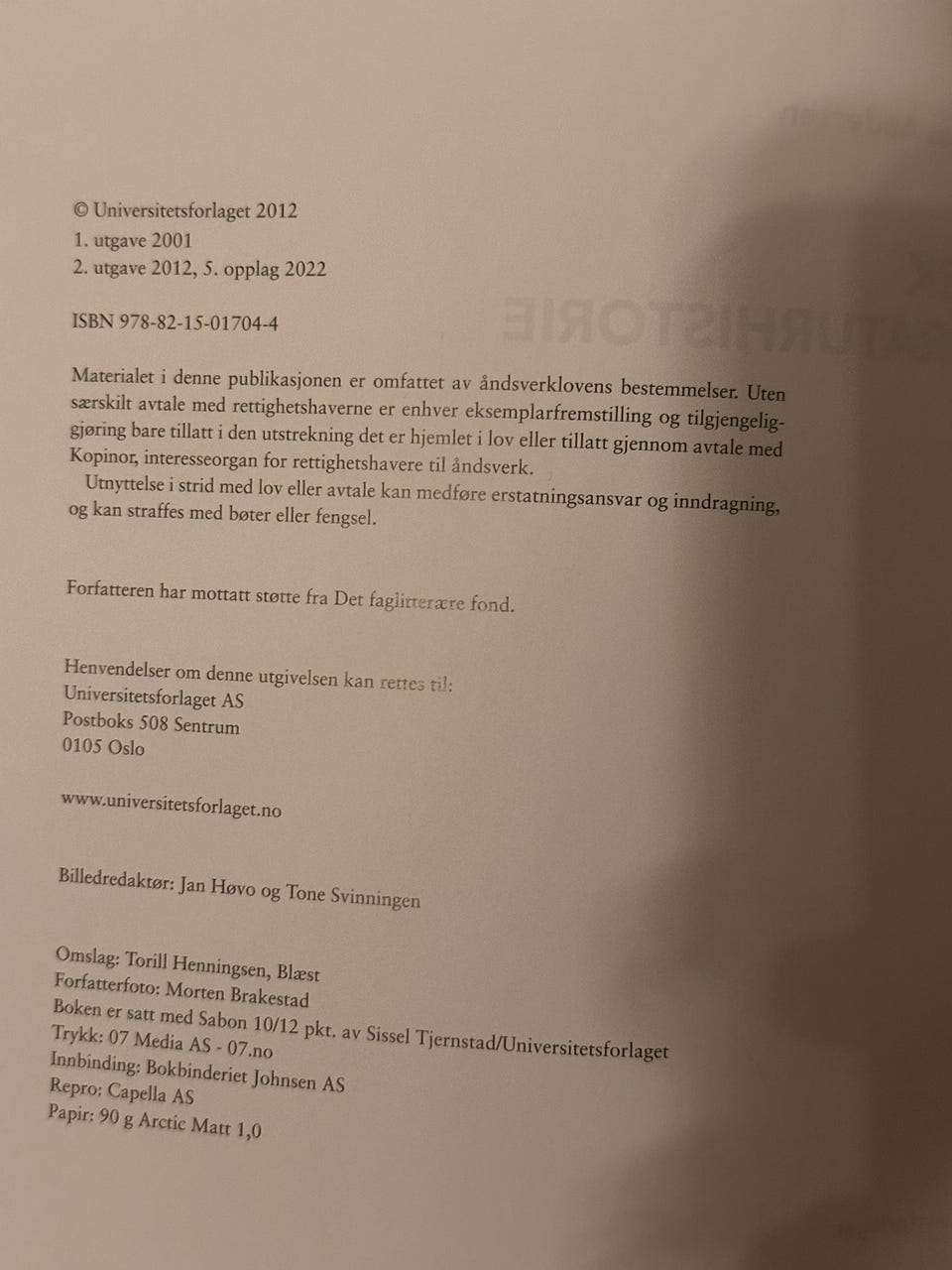 © Universitetsforlaget 2012
1. utgave 2001
2. utgave 2012, 5. opplag 2022

ISBN 978-82-15-01704-4

Materialet i denne publikasjonen er omfattet av åndsverklovens bestemmelser. Uten særskilt avtale med rettighetshaverne er enhver eksemplarfremstilling og tilgjengeliggjøring bare tillatt i den utstrekning det er hjemlet i lov eller tillatt gjennom avtale med Kopinor, interesseorgan for rettighetshavere til åndsverk.

Utnyttelse i strid med lov eller avtale kan medføre erstatningsansvar og inndragning, og kan straffes med bøter eller fengsel.

Forfatteren har mottatt støtte fra Det faglitterære fond.

Henvendelser om denne utgivelsen kan rettes til:
Universitetsforlaget AS
Postboks 508 Sentrum
0105 Oslo

www.universitetsforlaget.no

Billedredaktør: Jan Høvo og Tone Svinningen

Omslag: Torill Henningsen, Blæst
Forfatterfoto: Morten Brakestad
Boken er satt med Sabon 10/12 pkt. av Sissel Tjernstad/Universitetsforlaget
Trykk: 07 Media AS - 07.no
Innbinding: Bokbinderiet Johnsen AS
Repro: Capella AS
Papir: 90 g Arctic Matt 1,0